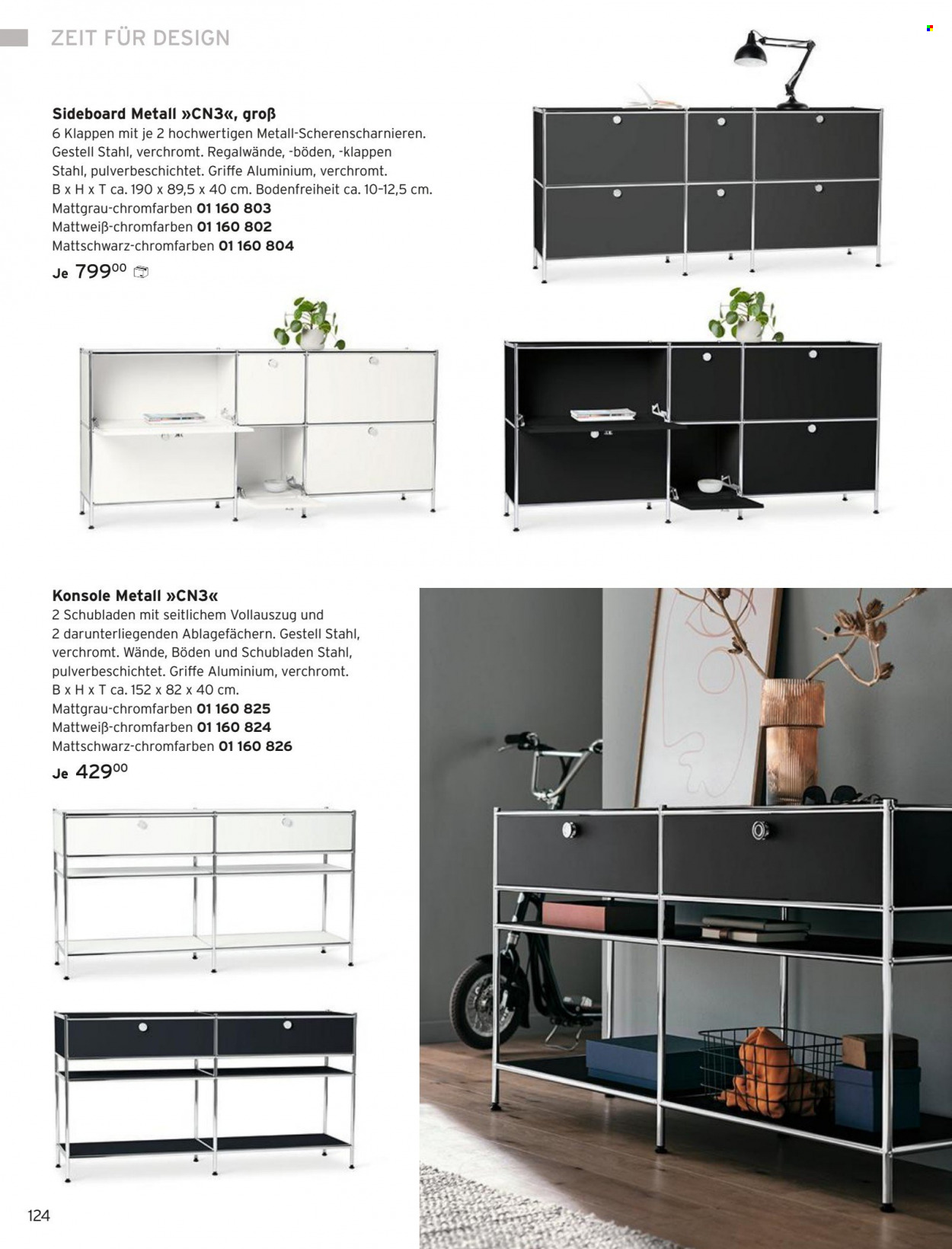 ZEIT FÜR DESIGN

Sideboard Metall »CN3«, groß
6 Klappen mit je 2 hochwertigen Metall-Scherenscharnieren. Gestell Stahl, verchromt. Regalwände, -böden, -klappen Stahl, pulverbeschichtet. Griffe Aluminium, verchromt. B x H x T ca. 190 x 89,5 x 40 cm. Bodenfreiheit ca. 10-12,5 cm.
Mattgrau-chromfarben 01 160 803
Mattweiß-chromfarben 01 160 802
Mattschwarz-chromfarben 01 160 804
Je $799^{00}$

Konsole Metall »CN3«
2 Schubladen mit seitlichem Vollauszug und 2 darunterliegenden Ablagefächern. Gestell Stahl, verchromt. Wände, Böden und Schubladen Stahl, pulverbeschichtet. Griffe Aluminium, verchromt. B x H x T ca. 152 x 82 x 40 cm.
Mattgrau-chromfarben 01 160 825
Mattweiß-chromfarben 01 160 824
Mattschwarz-chromfarben 01 160 826
Je $429^{00}$

124